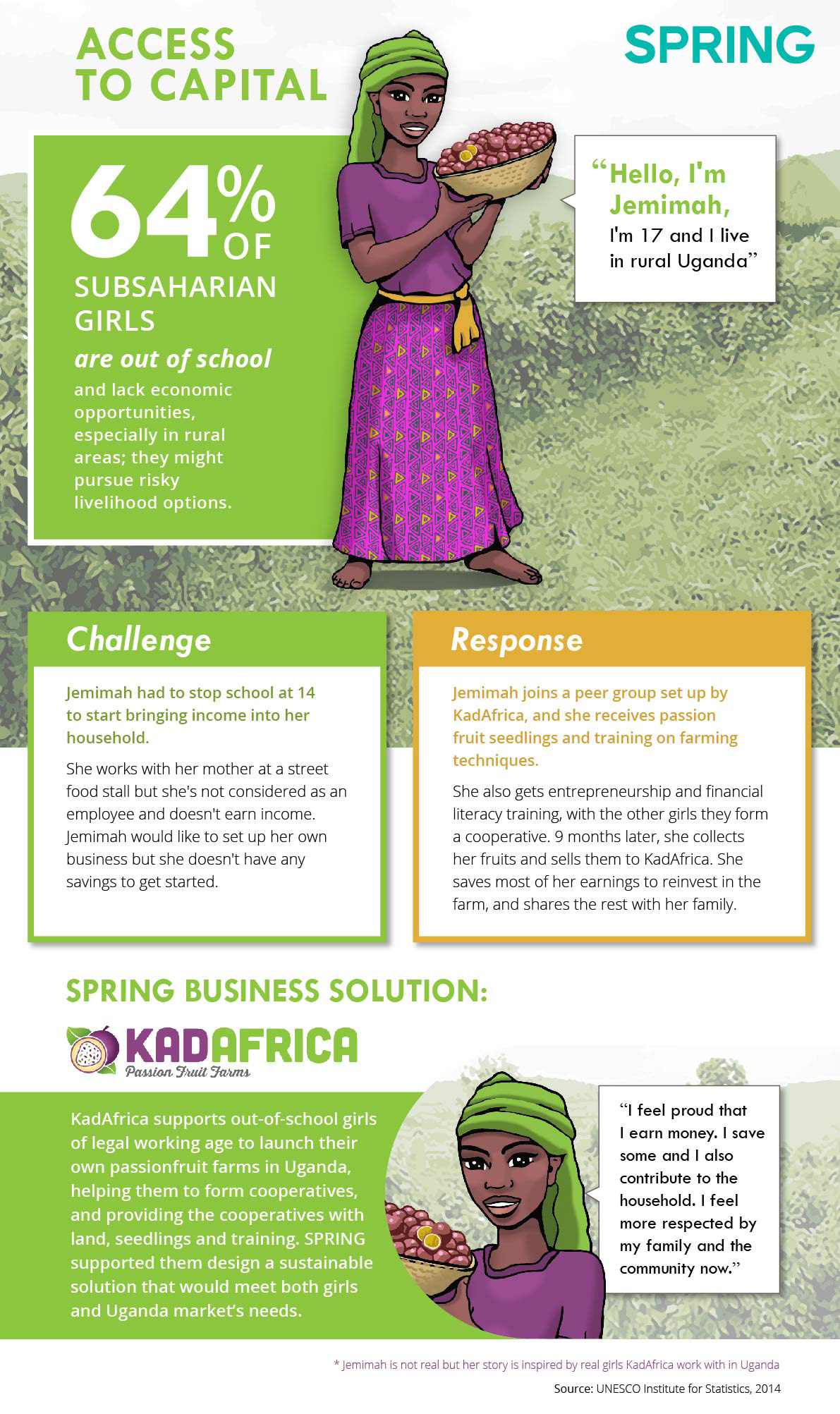 ACCESS TO CAPITAL

SPRING

64% OF SUBSAHARIAN GIRLS

are out of school

and lack economic opportunities, especially in rural areas; they might pursue risky livelihood options.

"Hello, I'm Jemimah, I'm 17 and I live in rural Uganda"

Challenge

Jemimah had to stop school at 14 to start bringing income into her household.

She works with her mother at a street food stall but she's not considered as an employee and doesn't earn income. Jemimah would like to set up her own business but she doesn't have any savings to get started.

Response

Jemimah joins a peer group set up by KadAfrica, and she receives passion fruit seedlings and training on farming techniques.

She also gets entrepreneurship and financial literacy training, with the other girls they form a cooperative. 9 months later, she collects her fruits and sells them to KadAfrica. She saves most of her earnings to reinvest in the farm, and shares the rest with her family.

SPRING BUSINESS SOLUTION:

KADAFRICA
Passion Fruit Farms

KadAfrica supports out-of-school girls of legal working age to launch their own passionfruit farms in Uganda, helping them to form cooperatives, and providing the cooperatives with land, seedlings and training. SPRING supported them design a sustainable solution that would meet both girls and Uganda market's needs.

"I feel proud that I earn money. I save some and I also contribute to the household. I feel more respected by my family and the community now."

* Jemimah is not real but her story is inspired by real girls KadAfrica work with in Uganda

Source: UNESCO Institute for Statistics, 2014